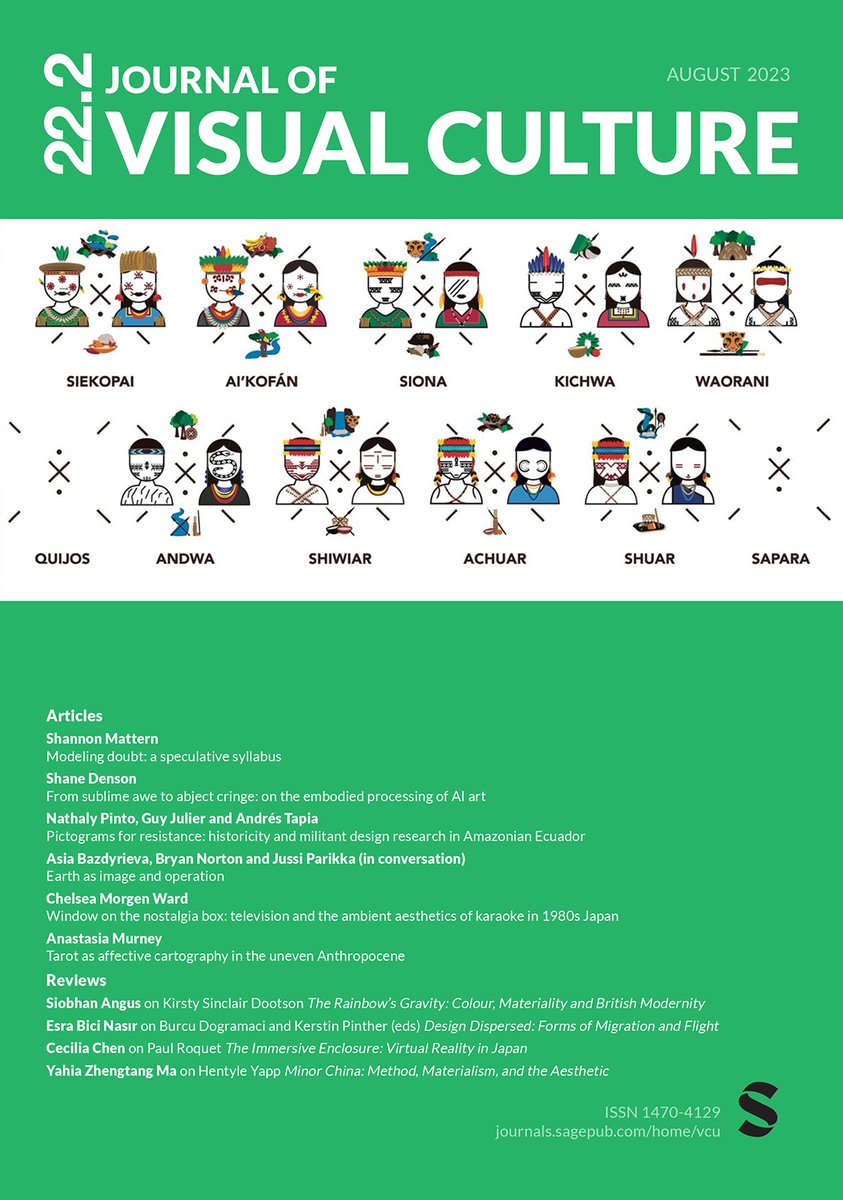 22.2 JOURNAL OF VISUAL CULTURE

AUGUST 2023

SIEKOPAI AI'KOFÁN SIONA KICHWA WAORANI

QUIJOS ANDWA SHIWIAR ACHUAR SHUAR SAPARA

Articles

Shannon Mattern
Modeling doubt: a speculative syllabus

Shane Denson
From sublime awe to abject cringe: on the embodied processing of AI art

Nathaly Pinto, Guy Julier and Andrés Tapia
Pictograms for resistance: historicity and militant design research in Amazonian Ecuador

Asia Bazdyrieva, Bryan Norton and Jussi Parikka (in conversation)
Earth as image and operation

Chelsea Morgen Ward
Window on the nostalgia box: television and the ambient aesthetics of karaoke in 1980s Japan

Anastasia Murney
Tarot as affective cartography in the uneven Anthropocene

Reviews

Siobhan Angus on Kirsty Sinclair Dootson The Rainbow's Gravity: Colour, Materiality and British Modernity

Esra Bici Nasır on Burcu Dogramaci and Kerstin Pinther (eds) Design Dispersed: Forms of Migration and Flight

Cecilia Chen on Paul Roquet The Immersive Enclosure: Virtual Reality in Japan

Yahia Zhengtang Ma on Hentyle Yapp Minor China: Method, Materialism, and the Aesthetic

ISSN 1470-4129
journals.sagepub.com/home/vcu